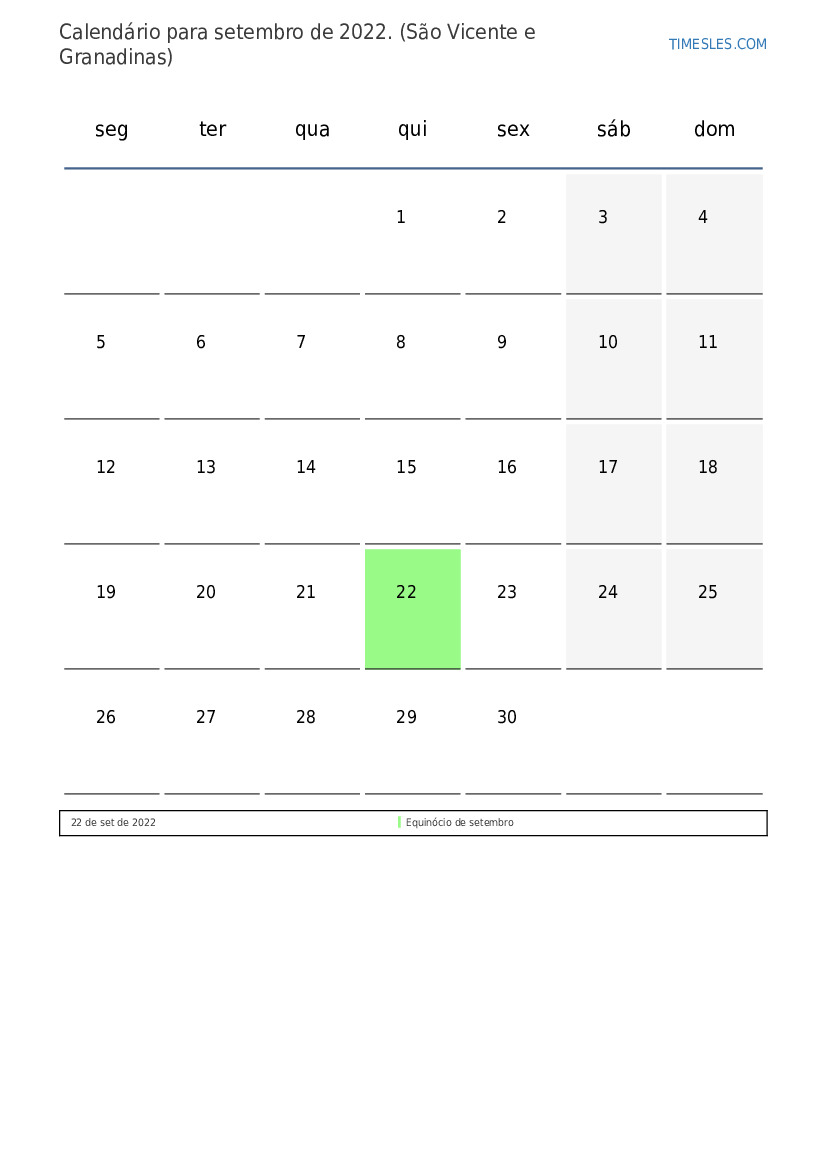 Calendário para setembro de 2022. (São Vicente e Granadinas)

TIMESLES.COM

| seg | ter | qua | qui | sex | sáb | dom |
|---|---|---|---|---|---|---|
| | | | 1 | 2 | 3 | 4 |
| 5 | 6 | 7 | 8 | 9 | 10 | 11 |
| 12 | 13 | 14 | 15 | 16 | 17 | 18 |
| 19 | 20 | 21 | 22 | 23 | 24 | 25 |
| 26 | 27 | 28 | 29 | 30 | | |

22 de set de 2022 Equinócio de setembro